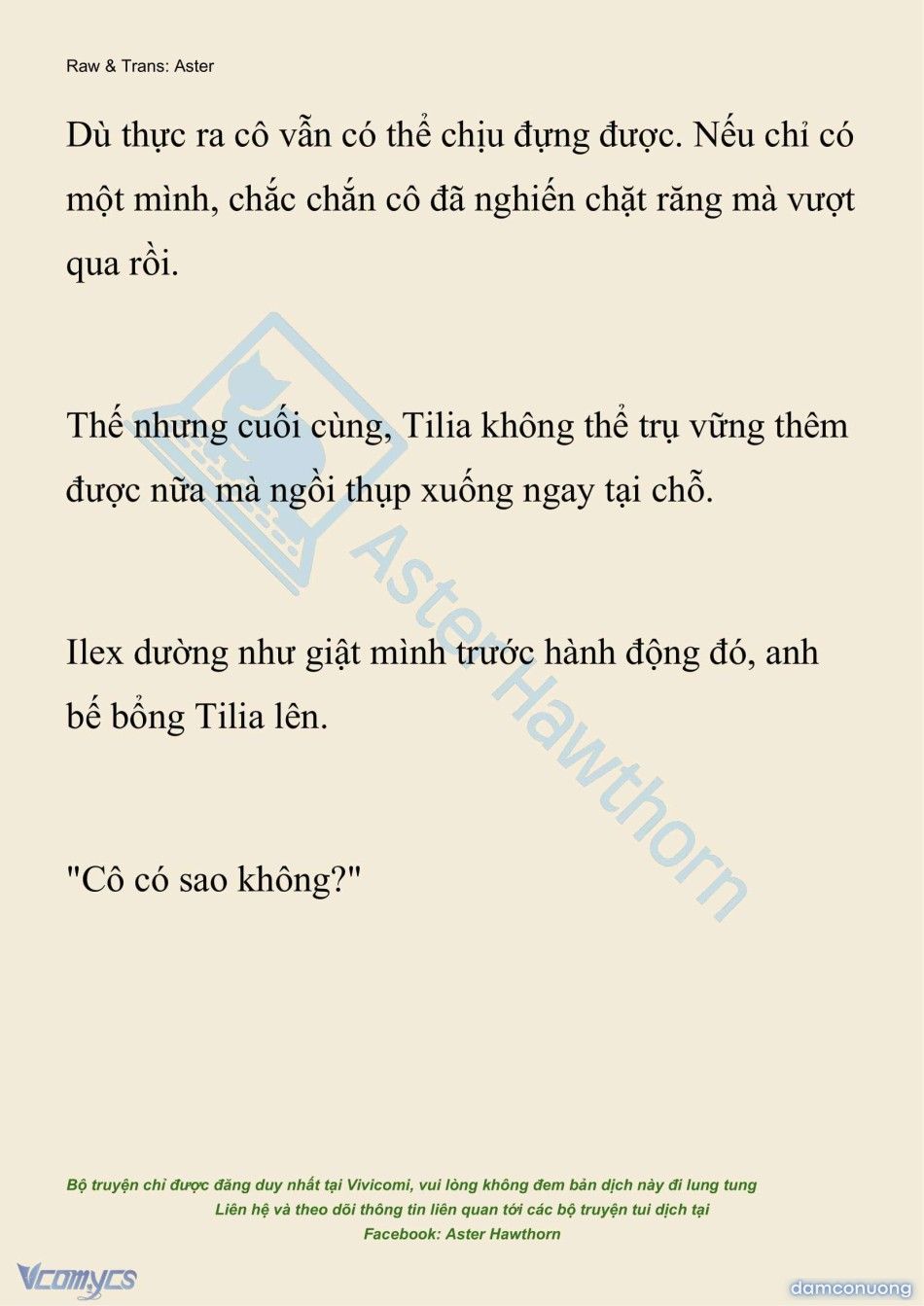 Raw & Trans: Aster

Dù thực ra cô vẫn có thể chịu đựng được. Nếu chỉ có một mình, chắc chắn cô đã nghiến chặt răng mà vượt qua rồi.

Thế nhưng cuối cùng, Tilia không thể trụ vững thêm được nữa mà ngồi thụp xuống ngay tại chỗ.

Ilex dường như giật mình trước hành động đó, anh bế bổng Tilia lên.

"Cô có sao không?"

Aster Hawthorn

Bộ truyện chỉ được đăng duy nhất tại Vivicomi, vui lòng không đem bản dịch này đi lung tung
Liên hệ và theo dõi thông tin liên quan tới các bộ truyện tui dịch tại
Facebook: Aster Hawthorn

Vcomycs

damconuong